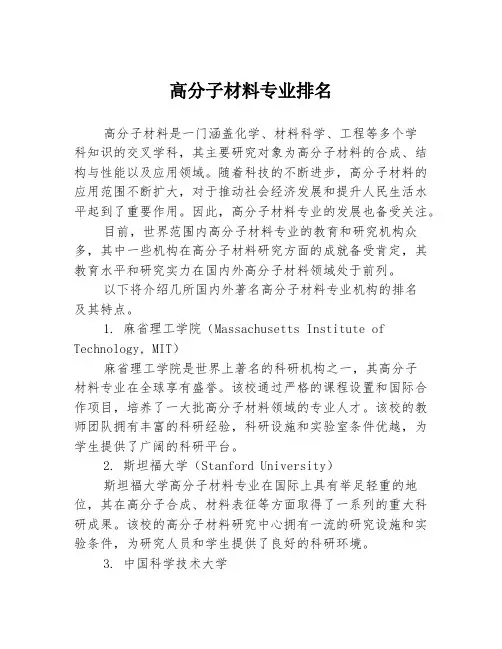 高分子材料专业排名

高分子材料是一门涵盖化学、材料科学、工程等多个学科知识的交叉学科，其主要研究对象为高分子材料的合成、结构与性能以及应用领域。随着科技的不断进步，高分子材料的应用范围不断扩大，对于推动社会经济发展和提升人民生活水平起到了重要作用。因此，高分子材料专业的发展也备受关注。

目前，世界范围内高分子材料专业的教育和研究机构众多，其中一些机构在高分子材料研究方面的成就备受肯定，其教育水平和研究实力在国内外高分子材料领域处于前列。

以下将介绍几所国内外著名高分子材料专业机构的排名及其特点。

1. 麻省理工学院（Massachusetts Institute of Technology, MIT）

麻省理工学院是世界上著名的科研机构之一，其高分子材料专业在全球享有盛誉。该校通过严格的课程设置和国际合作项目，培养了一大批高分子材料领域的专业人才。该校的教师团队拥有丰富的科研经验，科研设施和实验室条件优越，为学生提供了广阔的科研平台。

2. 斯坦福大学（Stanford University）

斯坦福大学高分子材料专业在国际上具有举足轻重的地位，其在高分子合成、材料表征等方面取得了一系列的重大科研成果。该校的高分子材料研究中心拥有一流的研究设施和实验条件，为研究人员和学生提供了良好的科研环境。

3. 中国科学技术大学